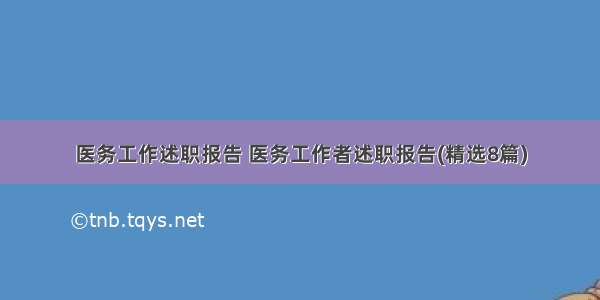 医务工作述职报告 医务工作者述职报告(精选8篇)

©tnb.tqys.net